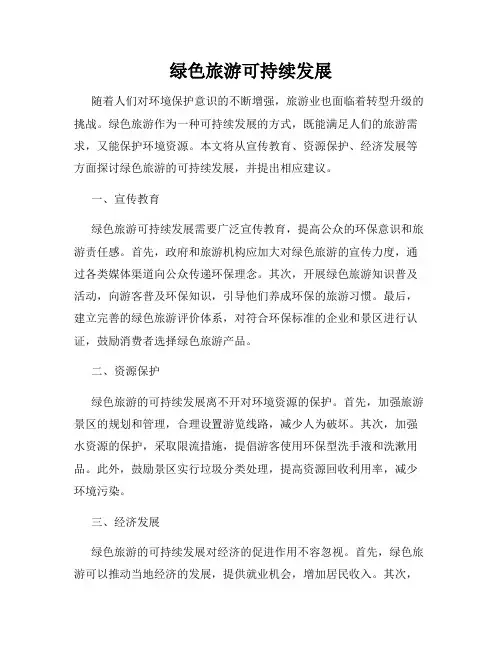 绿色旅游可持续发展

随着人们对环境保护意识的不断增强，旅游业也面临着转型升级的挑战。绿色旅游作为一种可持续发展的方式，既能满足人们的旅游需求，又能保护环境资源。本文将从宣传教育、资源保护、经济发展等方面探讨绿色旅游的可持续发展，并提出相应建议。

一、宣传教育

绿色旅游可持续发展需要广泛宣传教育，提高公众的环保意识和旅游责任感。首先，政府和旅游机构应加大对绿色旅游的宣传力度，通过各类媒体渠道向公众传递环保理念。其次，开展绿色旅游知识普及活动，向游客普及环保知识，引导他们养成环保的旅游习惯。最后，建立完善的绿色旅游评价体系，对符合环保标准的企业和景区进行认证，鼓励消费者选择绿色旅游产品。

二、资源保护

绿色旅游的可持续发展离不开对环境资源的保护。首先，加强旅游景区的规划和管理，合理设置游览线路，减少人为破坏。其次，加强水资源的保护，采取限流措施，提倡游客使用环保型洗手液和洗漱用品。此外，鼓励景区实行垃圾分类处理，提高资源回收利用率，减少环境污染。

三、经济发展

绿色旅游的可持续发展对经济的促进作用不容忽视。首先，绿色旅游可以推动当地经济的发展，提供就业机会，增加居民收入。其次，